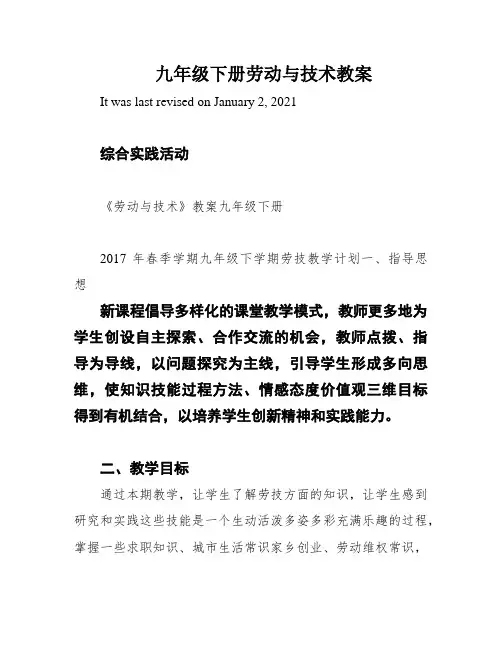 九年级下册劳动与技术教案

It was last revised on January 2, 2021

综合实践活动

《劳动与技术》教案九年级下册

2017 年春季学期九年级下学期劳技教学计划一、指导思想

新课程倡导多样化的课堂教学模式，教师更多地为学生创设自主探索、合作交流的机会，教师点拨、指导为导线，以问题探究为主线，引导学生形成多向思维，使知识技能过程方法、情感态度价值观三维目标得到有机结合，以培养学生创新精神和实践能力。

二、教学目标

通过本期教学，让学生了解劳技方面的知识，让学生感到研究和实践这些技能是一个生动活泼多姿多彩充满乐趣的过程，掌握一些求职知识、城市生活常识家乡创业、劳动维权常识，